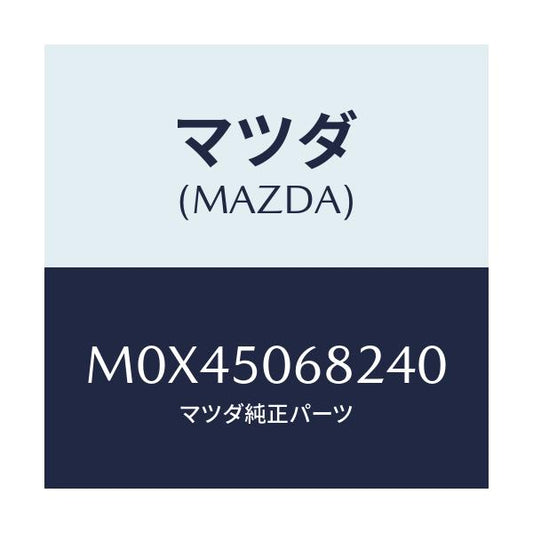 マツダ
(MAZDA)

M0X45068240
マツダ純正パーツ